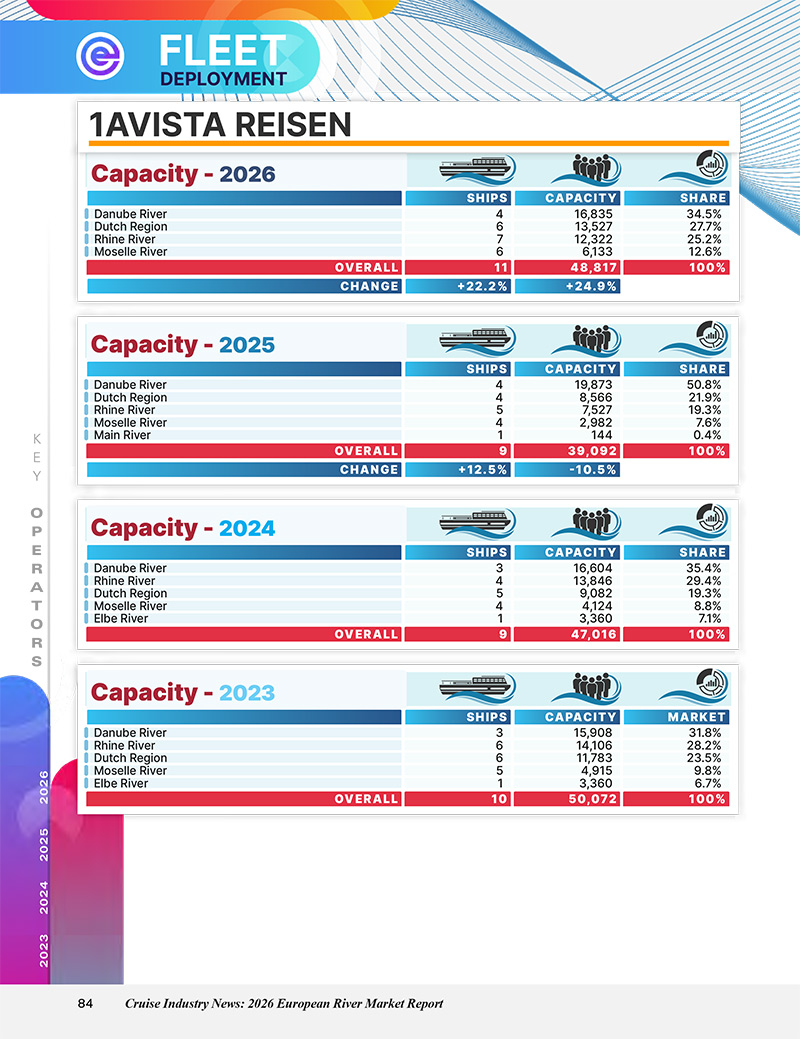 FLEET
DEPLOYMENT

1AVISTA REISEN

Capacity - 2026

|  | SHIPS | CAPACITY | SHARE |
|---|---|---|---|
| Danube River | 4 | 16,835 | 34.5% |
| Dutch Region | 6 | 13,527 | 27.7% |
| Rhine River | 7 | 12,322 | 25.2% |
| Moselle River | 6 | 6,133 | 12.6% |
| OVERALL | 11 | 48,817 | 100% |
| CHANGE | +22.2% | +24.9% |  |

Capacity - 2025

|  | SHIPS | CAPACITY | SHARE |
|---|---|---|---|
| Danube River | 4 | 19,873 | 50.8% |
| Dutch Region | 4 | 8,566 | 21.9% |
| Rhine River | 5 | 7,527 | 19.3% |
| Moselle River | 4 | 2,982 | 7.6% |
| Main River | 1 | 144 | 0.4% |
| OVERALL | 9 | 39,092 | 100% |
| CHANGE | +12.5% | -10.5% |  |

Capacity - 2024

|  | SHIPS | CAPACITY | SHARE |
|---|---|---|---|
| Danube River | 3 | 16,604 | 35.4% |
| Rhine River | 4 | 13,846 | 29.4% |
| Dutch Region | 5 | 9,082 | 19.3% |
| Moselle River | 4 | 4,124 | 8.8% |
| Elbe River | 1 | 3,360 | 7.1% |
| OVERALL | 9 | 47,016 | 100% |

Capacity - 2023

|  | SHIPS | CAPACITY | MARKET |
|---|---|---|---|
| Danube River | 3 | 15,908 | 31.8% |
| Rhine River | 6 | 14,106 | 28.2% |
| Dutch Region | 6 | 11,783 | 23.5% |
| Moselle River | 5 | 4,915 | 9.8% |
| Elbe River | 1 | 3,360 | 6.7% |
| OVERALL | 10 | 50,072 | 100% |

KEY OPERATORS

2026
2025
2024
2023

84 Cruise Industry News: 2026 European River Market Report